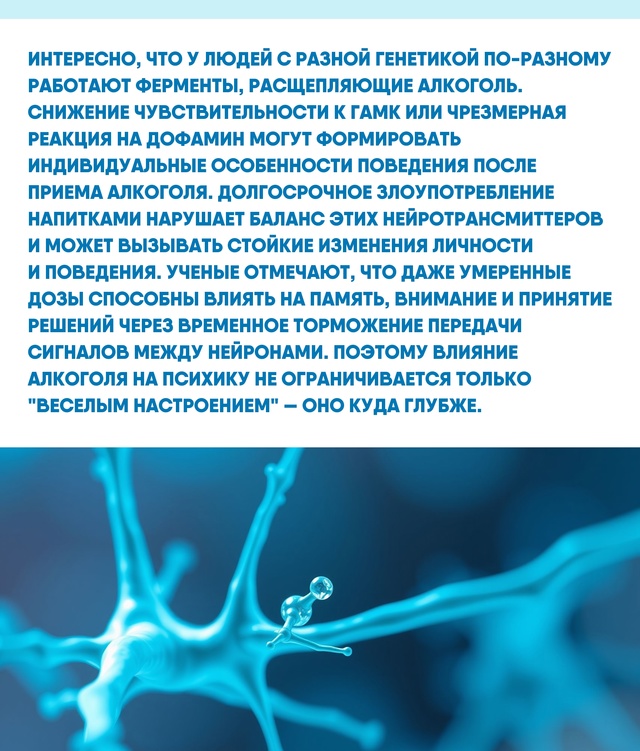 ИНТЕРЕСНО, ЧТО У ЛЮДЕЙ С РАЗНОЙ ГЕНЕТИКОЙ ПО-РАЗНОМУ РАБОТАЮТ ФЕРМЕНТЫ, РАСЩЕПЛЯЮЩИЕ АЛКОГОЛЬ. СНИЖЕНИЕ ЧУВСТВИТЕЛЬНОСТИ К ГАМК ИЛИ ЧРЕЗМЕРНАЯ РЕАКЦИЯ НА ДОФАМИН МОГУТ ФОРМИРОВАТЬ ИНДИВИДУАЛЬНЫЕ ОСОБЕННОСТИ ПОВЕДЕНИЯ ПОСЛЕ ПРИЕМА АЛКОГОЛЯ. ДОЛГОСРОЧНОЕ ЗЛОУПОТРЕБЛЕНИЕ НАПИТКАМИ НАРУШАЕТ БАЛАНС ЭТИХ НЕЙРОТРАНСМИТТЕРОВ И МОЖЕТ ВЫЗЫВАТЬ СТОЙКИЕ ИЗМЕНЕНИЯ ЛИЧНОСТИ И ПОВЕДЕНИЯ. УЧЕНЫЕ ОТМЕЧАЮТ, ЧТО ДАЖЕ УМЕРЕННЫЕ ДОЗЫ СПОСОБНЫ ВЛИЯТЬ НА ПАМЯТЬ, ВНИМАНИЕ И ПРИНЯТИЕ РЕШЕНИЙ ЧЕРЕЗ ВРЕМЕННОЕ ТОРМОЖЕНИЕ ПЕРЕДАЧИ СИГНАЛОВ МЕЖДУ НЕЙРОНАМИ. ПОЭТОМУ ВЛИЯНИЕ АЛКОГОЛЯ НА ПСИХИКУ НЕ ОГРАНИЧИВАЕТСЯ ТОЛЬКО "ВЕСЕЛЫМ НАСТРОЕНИЕМ" — ОНО КУДА ГЛУБЖЕ.